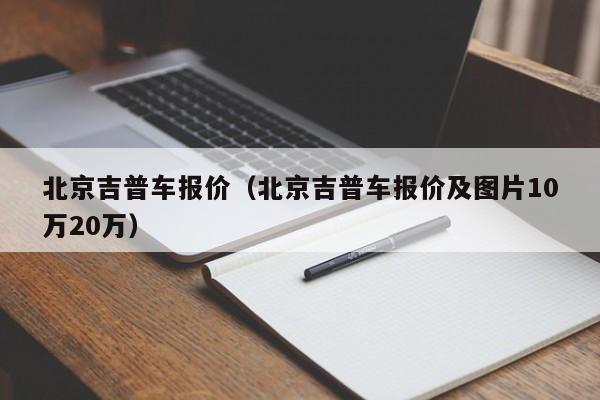 北京吉普车报价（北京吉普车报价及图片10万20万）